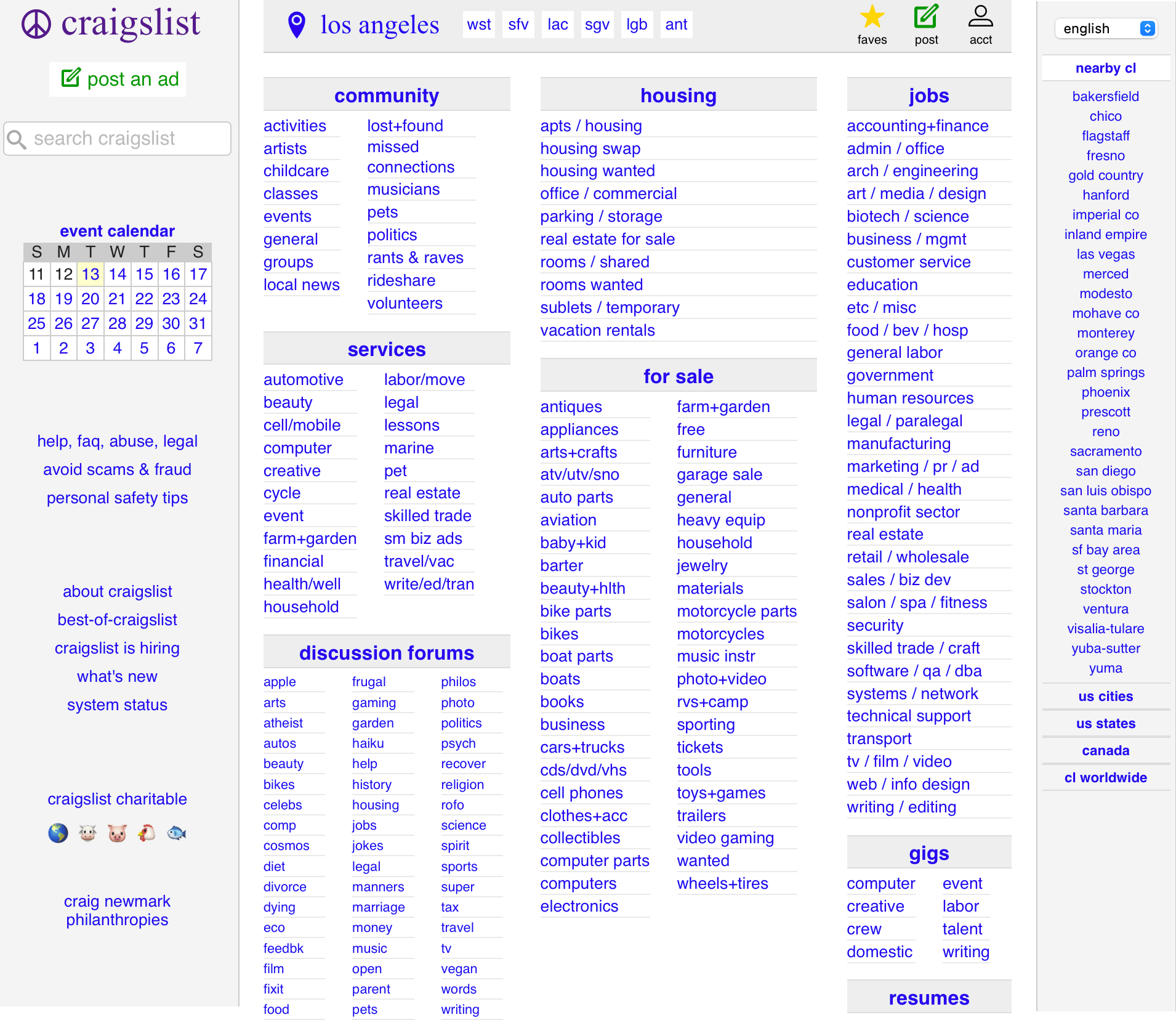 craigslist

post an ad

search craigslist

event calendar

| S | M | T | W | T | F | S |
|---|---|---|---|---|---|---|
| 11 | 12 | 13 | 14 | 15 | 16 | 17 |
| 18 | 19 | 20 | 21 | 22 | 23 | 24 |
| 25 | 26 | 27 | 28 | 29 | 30 | 31 |
| 1 | 2 | 3 | 4 | 5 | 6 | 7 |

help, faq, abuse, legal
avoid scams & fraud
personal safety tips

about craigslist
best-of-craigslist
craigslist is hiring
what's new
system status

craigslist charitable

craig newmark philanthropies

los angeles wst sfv lac sgv lgb ant

faves post acct

community

activities
artists
childcare
classes
events
general
groups
local news

lost+found
missed connections
musicians
pets
politics
rants & raves
rideshare
volunteers

services

automotive
beauty
cell/mobile
computer
creative
cycle
event
farm+garden
financial
health/well
household

labor/move
legal
lessons
marine
pet
real estate
skilled trade
sm biz ads
travel/vac
write/ed/tran

discussion forums

apple
arts
atheist
autos
beauty
bikes
celebs
comp
cosmos
diet
divorce
dying
eco
feedbk
film
fixit
food

frugal
gaming
garden
haiku
help
history
housing
jobs
jokes
legal
manners
marriage
money
music
open
parent
pets

philos
photo
politics
psych
recover
religion
rofo
science
spirit
sports
super
tax
travel
tv
vegan
words
writing

housing

apts / housing
housing swap
housing wanted
office / commercial
parking / storage
real estate for sale
rooms / shared
rooms wanted
sublets / temporary
vacation rentals

for sale

antiques
appliances
arts+crafts
atv/utv/sno
auto parts
aviation
baby+kid
barter
beauty+hlth
bike parts
bikes
boat parts
boats
books
business
cars+trucks
cds/dvd/vhs
cell phones
clothes+acc
collectibles
computer parts
computers
electronics

farm+garden
free
furniture
garage sale
general
heavy equip
household
jewelry
materials
motorcycle parts
motorcycles
music instr
photo+video
rvs+camp
sporting
tickets
tools
toys+games
trailers
video gaming
wanted
wheels+tires

jobs

accounting+finance
admin / office
arch / engineering
art / media / design
biotech / science
business / mgmt
customer service
education
etc / misc
food / bev / hosp
general labor
government
human resources
legal / paralegal
manufacturing
marketing / pr / ad
medical / health
nonprofit sector
real estate
retail / wholesale
sales / biz dev
salon / spa / fitness
security
skilled trade / craft
software / qa / dba
systems / network
technical support
transport
tv / film / video
web / info design
writing / editing

gigs

computer
creative
crew
domestic

event
labor
talent
writing

resumes

english

nearby cl

bakersfield
chico
flagstaff
fresno
gold country
hanford
imperial co
inland empire
las vegas
merced
modesto
mohave co
monterey
orange co
palm springs
phoenix
prescott
reno
sacramento
san diego
san luis obispo
santa barbara
santa maria
sf bay area
st george
stockton
ventura
visalia-tulare
yuba-sutter
yuma

us cities

us states

canada

cl worldwide